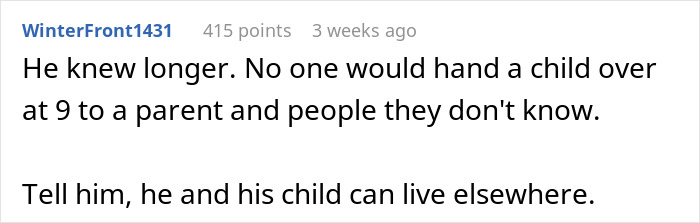 WinterFront1431 415 points 3 weeks ago

He knew longer. No one would hand a child over at 9 to a parent and people they don't know.

Tell him, he and his child can live elsewhere.